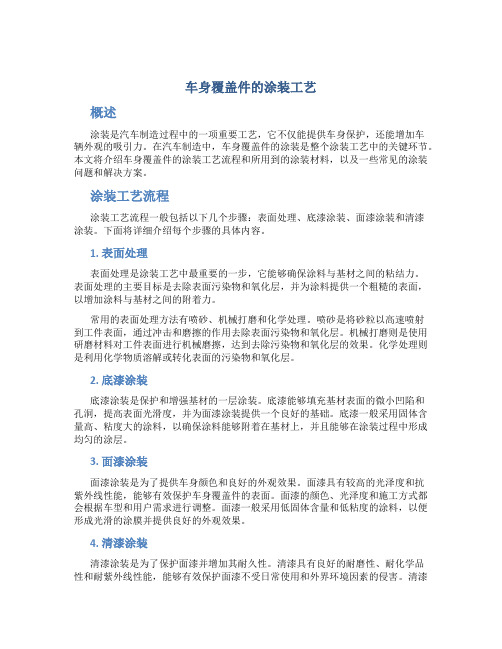 车身覆盖件的涂装工艺

概述

涂装是汽车制造过程中的一项重要工艺，它不仅能提供车身保护，还能增加车辆外观的吸引力。在汽车制造中，车身覆盖件的涂装是整个涂装工艺中的关键环节。本文将介绍车身覆盖件的涂装工艺流程和所用到的涂装材料，以及一些常见的涂装问题和解决方案。

涂装工艺流程

涂装工艺流程一般包括以下几个步骤：表面处理、底漆涂装、面漆涂装和清漆涂装。下面将详细介绍每个步骤的具体内容。

1. 表面处理

表面处理是涂装工艺中最重要的一步，它能够确保涂料与基材之间的粘结力。表面处理的主要目标是去除表面污染物和氧化层，并为涂料提供一个粗糙的表面，以增加涂料与基材之间的附着力。

常用的表面处理方法有喷砂、机械打磨和化学处理。喷砂是将砂粒以高速喷射到工件表面，通过冲击和磨擦的作用去除表面污染物和氧化层。机械打磨则是使用研磨材料对工件表面进行机械磨擦，达到去除污染物和氧化层的效果。化学处理则是利用化学物质溶解或转化表面的污染物和氧化层。

2. 底漆涂装

底漆涂装是保护和增强基材的一层涂装。底漆能够填充基材表面的微小凹陷和孔洞，提高表面光滑度，并为面漆涂装提供一个良好的基础。底漆一般采用固体含量高、粘度大的涂料，以确保涂料能够附着在基材上，并且能够在涂装过程中形成均匀的涂层。

3. 面漆涂装

面漆涂装是为了提供车身颜色和良好的外观效果。面漆具有较高的光泽度和抗紫外线性能，能够有效保护车身覆盖件的表面。面漆的颜色、光泽度和施工方式都会根据车型和用户需求进行调整。面漆一般采用低固体含量和低粘度的涂料，以便形成光滑的涂膜并提供良好的外观效果。

4. 清漆涂装

清漆涂装是为了保护面漆并增加其耐久性。清漆具有良好的耐磨性、耐化学品性和耐紫外线性能，能够有效保护面漆不受日常使用和外界环境因素的侵害。清漆